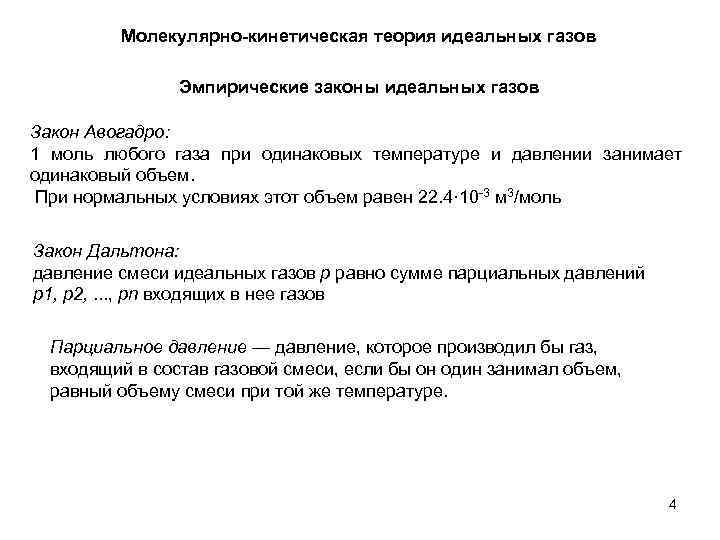 Молекулярно-кинетическая теория идеальных газов

Эмпирические законы идеальных газов

Закон Авогадро:
1 моль любого газа при одинаковых температуре и давлении занимает одинаковый объем.
При нормальных условиях этот объем равен $22.4 \cdot 10^{-3}$ м$^3$/моль

Закон Дальтона:
давление смеси идеальных газов p равно сумме парциальных давлений p1, p2, ..., pn входящих в нее газов

Парциальное давление — давление, которое производил бы газ, входящий в состав газовой смеси, если бы он один занимал объем, равный объему смеси при той же температуре.

4